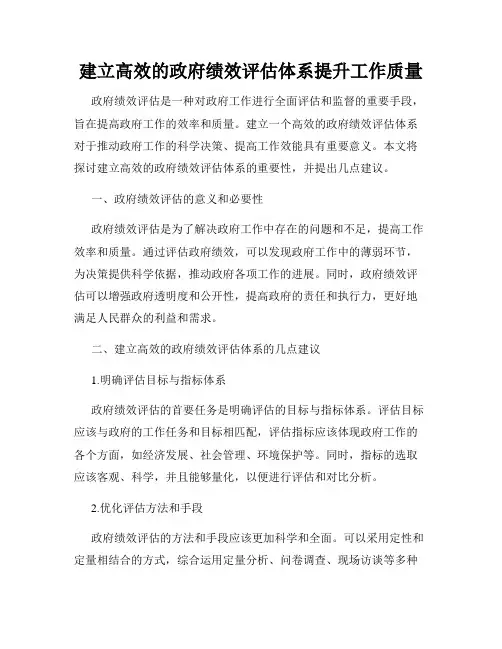 建立高效的政府绩效评估体系提升工作质量

政府绩效评估是一种对政府工作进行全面评估和监督的重要手段，旨在提高政府工作的效率和质量。建立一个高效的政府绩效评估体系对于推动政府工作的科学决策、提高工作效能具有重要意义。本文将探讨建立高效的政府绩效评估体系的重要性，并提出几点建议。

一、政府绩效评估的意义和必要性

政府绩效评估是为了解决政府工作中存在的问题和不足，提高工作效率和质量。通过评估政府绩效，可以发现政府工作中的薄弱环节，为决策提供科学依据，推动政府各项工作的进展。同时，政府绩效评估可以增强政府透明度和公开性，提高政府的责任和执行力，更好地满足人民群众的利益和需求。

二、建立高效的政府绩效评估体系的几点建议

1.明确评估目标与指标体系

政府绩效评估的首要任务是明确评估的目标与指标体系。评估目标应该与政府的工作任务和目标相匹配，评估指标应该体现政府工作的各个方面，如经济发展、社会管理、环境保护等。同时，指标的选取应该客观、科学，并且能够量化，以便进行评估和对比分析。

2.优化评估方法和手段

政府绩效评估的方法和手段应该更加科学和全面。可以采用定性和定量相结合的方式，综合运用定量分析、问卷调查、现场访谈等多种